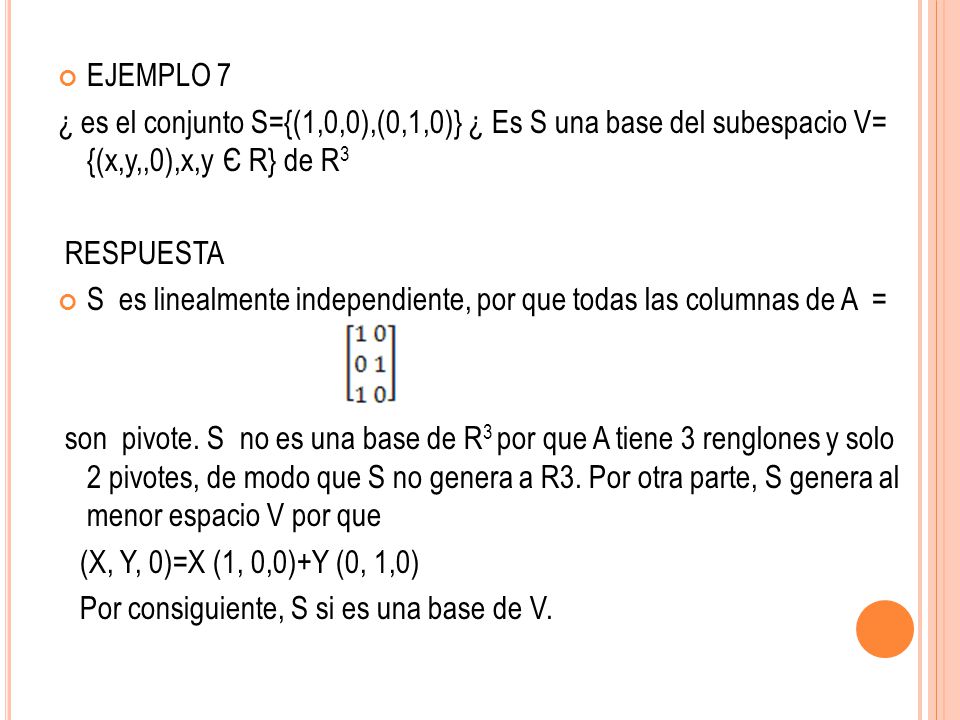 EJEMPLO 7

¿ es el conjunto S={(1,0,0),(0,1,0)} ¿ Es S una base del subespacio V= {(x,y,,0),x,y Є R} de $R^3$

RESPUESTA

S es linealmente independiente, por que todas las columnas de A =

$\begin{bmatrix} 1 & 0 \\ 0 & 1 \\ 1 & 0 \end{bmatrix}$

son pivote. S no es una base de $R^3$ por que A tiene 3 renglones y solo 2 pivotes, de modo que S no genera a R3. Por otra parte, S genera al menor espacio V por que

(X, Y, 0)=X (1, 0,0)+Y (0, 1,0)

Por consiguiente, S si es una base de V.